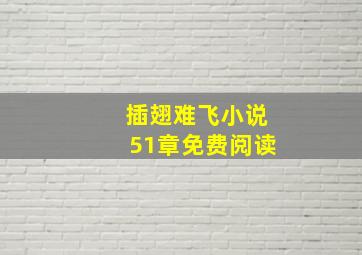 插翅难飞小说
51章免费阅读